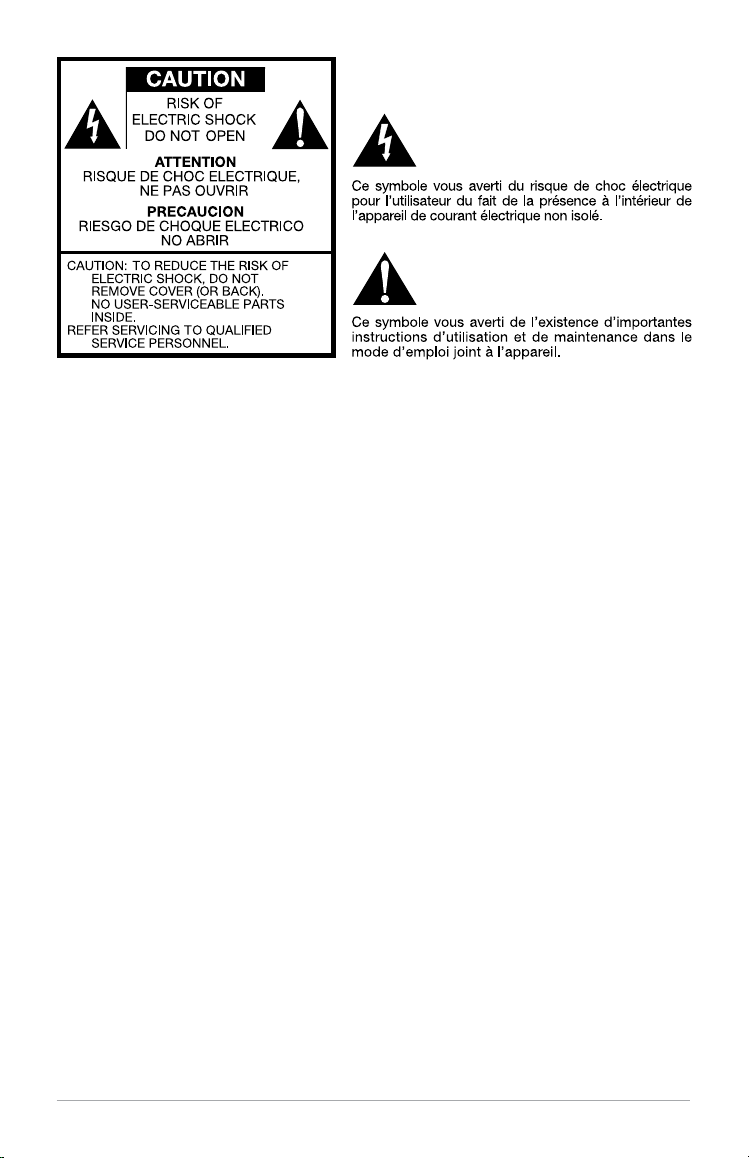 CAUTION
RISK OF ELECTRIC SHOCK DO NOT OPEN

ATTENTION
RISQUE DE CHOC ELECTRIQUE, NE PAS OUVRIR

PRECAUCION
RIESGO DE CHOQUE ELECTRICO NO ABRIR

CAUTION: TO REDUCE THE RISK OF ELECTRIC SHOCK, DO NOT REMOVE COVER (OR BACK). NO USER-SERVICEABLE PARTS INSIDE. REFER SERVICING TO QUALIFIED SERVICE PERSONNEL.

Ce symbole vous averti du risque de choc électrique pour l'utilisateur du fait de la présence à l'intérieur de l'appareil de courant électrique non isolé.

Ce symbole vous averti de l'existence d'importantes instructions d'utilisation et de maintenance dans le mode d'emploi joint à l'appareil.